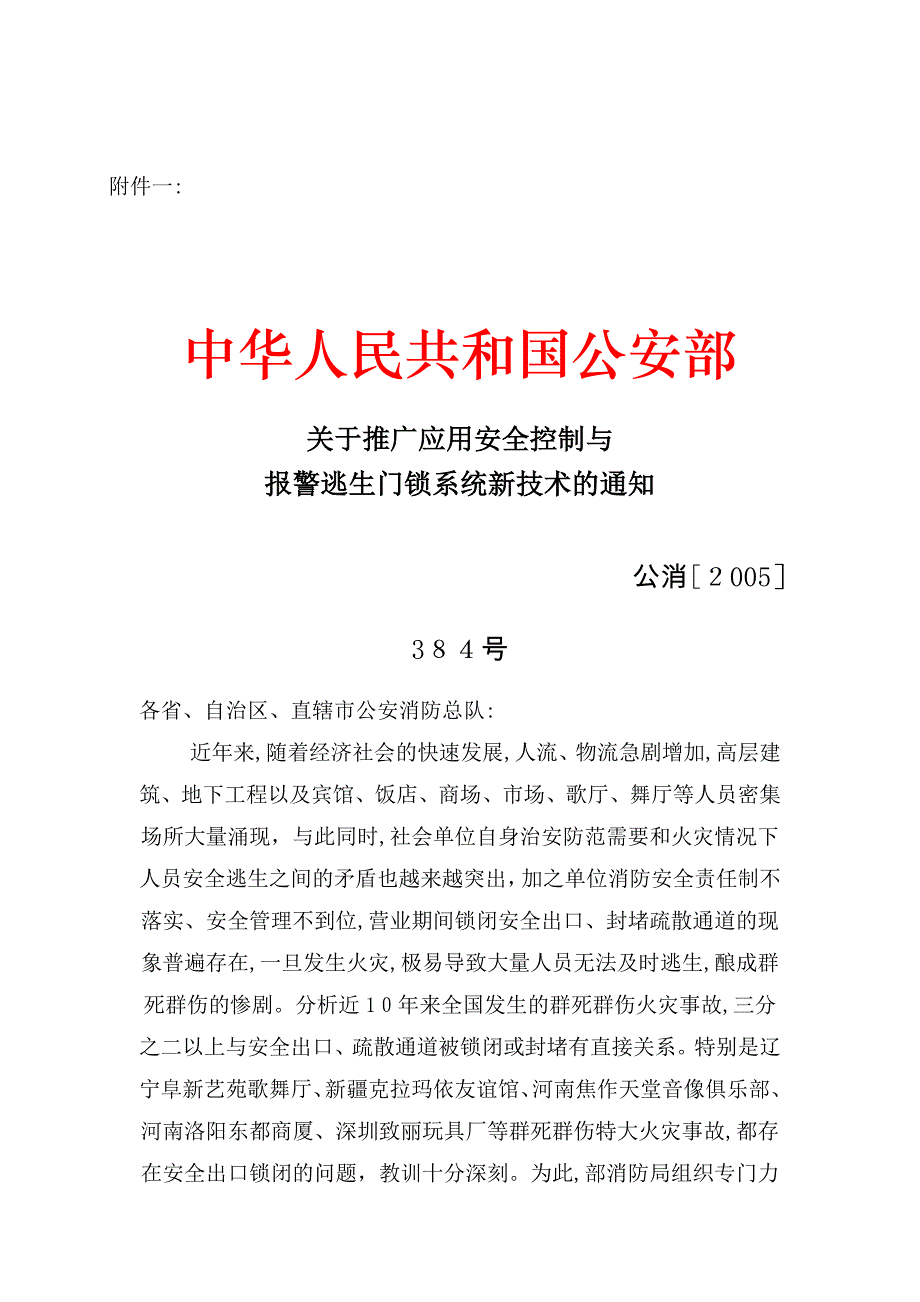 附件一:

中华人民共和国公安部

关于推广应用安全控制与
报警逃生门锁系统新技术的通知

公消［2005］

384号

各省、自治区、直辖市公安消防总队:

近年来,随着经济社会的快速发展,人流、物流急剧增加,高层建筑、地下工程以及宾馆、饭店、商场、市场、歌厅、舞厅等人员密集场所大量涌现，与此同时,社会单位自身治安防范需要和火灾情况下人员安全逃生之间的矛盾也越来越突出,加之单位消防安全责任制不落实、安全管理不到位,营业期间锁闭安全出口、封堵疏散通道的现象普遍存在,一旦发生火灾,极易导致大量人员无法及时逃生,酿成群死群伤的惨剧。分析近10年来全国发生的群死群伤火灾事故,三分之二以上与安全出口、疏散通道被锁闭或封堵有直接关系。特别是辽宁阜新艺苑歌舞厅、新疆克拉玛依友谊馆、河南焦作天堂音像俱乐部、河南洛阳东都商厦、深圳致丽玩具厂等群死群伤特大火灾事故,都存在安全出口锁闭的问题，教训十分深刻。为此,部消防局组织专门力